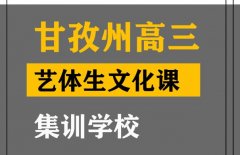 甘孜州高三

艺体生文化课

集训学校